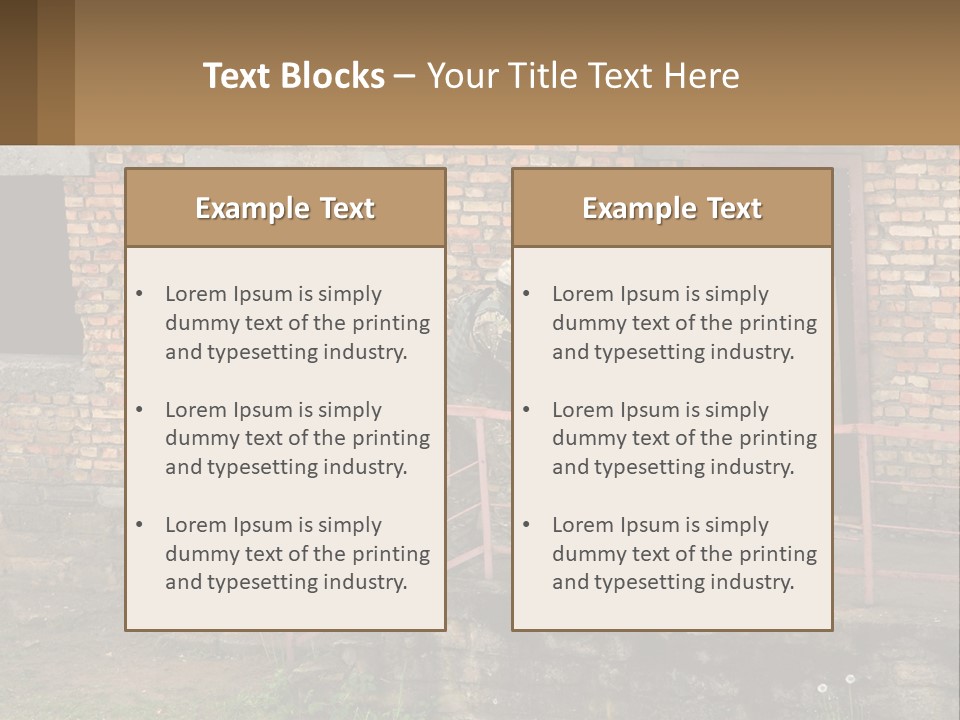 Text Blocks – Your Title Text Here

Example Text

• Lorem Ipsum is simply dummy text of the printing and typesetting industry.
• Lorem Ipsum is simply dummy text of the printing and typesetting industry.
• Lorem Ipsum is simply dummy text of the printing and typesetting industry.

Example Text

• Lorem Ipsum is simply dummy text of the printing and typesetting industry.
• Lorem Ipsum is simply dummy text of the printing and typesetting industry.
• Lorem Ipsum is simply dummy text of the printing and typesetting industry.